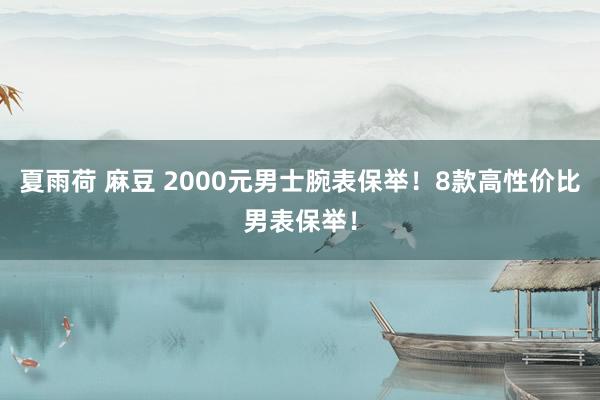 夏雨荷 麻豆 2000元男士腕表保举！8款高性价比男表保举！